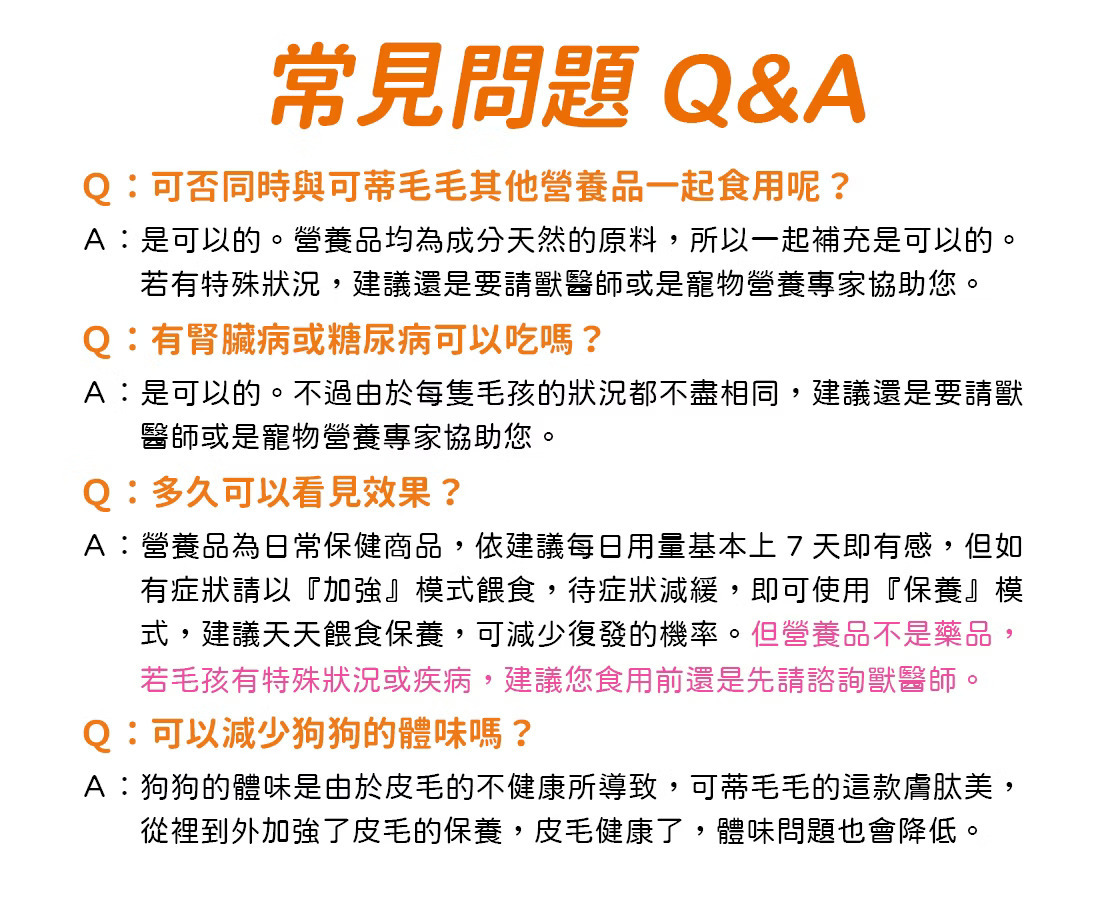 常見問題 Q&A

Q：可否同時與可蒂毛毛其他營養品一起食用呢？

A：是可以的。營養品均為成分天然的原料，所以一起補充是可以的。若有特殊狀況，建議還是要請獸醫師或是寵物營養專家協助您。

Q：有腎臟病或糖尿病可以吃嗎？

A：是可以的。不過由於每隻毛孩的狀況都不盡相同，建議還是要請獸醫師或是寵物營養專家協助您。

Q：多久可以看見效果？

A：營養品為日常保健商品，依建議每日用量基本上7天即有感，但如有症狀請以『加強』模式餵食，待症狀減緩，即可使用『保養』模式，建議天天餵食保養，可減少復發的機率。但營養品不是藥品，若毛孩有特殊狀況或疾病，建議您食用前還是先請諮詢獸醫師。

Q：可以減少狗狗的體味嗎？

A：狗狗的體味是由於皮毛的不健康所導致，可蒂毛毛的這款膚肽美，從裡到外加強了皮毛的保養，皮毛健康了，體味問題也會降低。